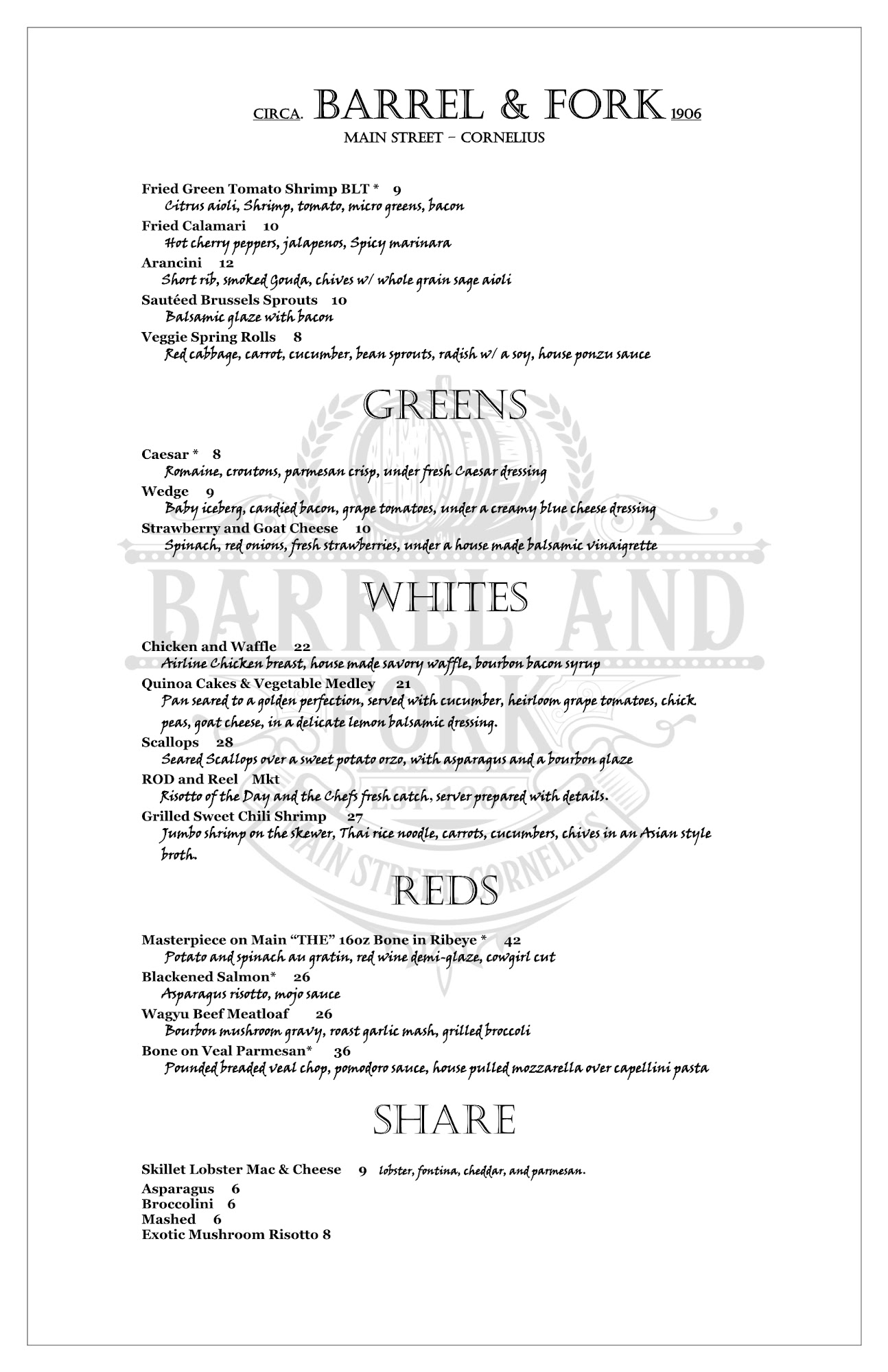 CIRCA. BARREL & FORK 1906
MAIN STREET – CORNELIUS

Fried Green Tomato Shrimp BLT * 9
Citrus aioli, Shrimp, tomato, micro greens, bacon
Fried Calamari 10
Hot cherry peppers, jalapenos, Spicy marinara
Arancini 12
Short rib, smoked Gouda, chives w/ whole grain sage aioli
Sautéed Brussels Sprouts 10
Balsamic glaze with bacon
Veggie Spring Rolls 8
Red cabbage, carrot, cucumber, bean sprouts, radish w/ a soy, house ponzu sauce

GREENS

Caesar * 8
Romaine, croutons, parmesan crisp, under fresh Caesar dressing
Wedge 9
Baby iceberg, candied bacon, grape tomatoes, under a creamy blue cheese dressing
Strawberry and Goat Cheese 10
Spinach, red onions, fresh strawberries, under a house made balsamic vinaigrette

WHITES

Chicken and Waffle 22
Airline Chicken breast, house made savory waffle, bourbon bacon syrup
Quinoa Cakes & Vegetable Medley 21
Pan seared to a golden perfection, served with cucumber, heirloom grape tomatoes, chick peas, goat cheese, in a delicate lemon balsamic dressing.
Scallops 28
Seared Scallops over a sweet potato orzo, with asparagus and a bourbon glaze
ROD and Reel Mkt
Risotto of the Day and the Chefs fresh catch. server prepared with details.
Grilled Sweet Chili Shrimp 27
Jumbo shrimp on the skewer, Thai rice noodle, carrots, cucumbers, chives in an Asian style broth.

REDS

Masterpiece on Main "THE" 16oz Bone in Ribeye * 42
Potato and spinach au gratin, red wine demi-glaze, cowgirl cut
Blackened Salmon* 26
Asparagus risotto, mojo sauce
Wagyu Beef Meatloaf 26
Bourbon mushroom gravy, roast garlic mash, grilled broccoli
Bone on Veal Parmesan* 36
Pounded breaded veal chop, pomodoro sauce, house pulled mozzarella over capellini pasta

SHARE

Skillet Lobster Mac & Cheese 9 lobster, fontina, cheddar, and parmesan.
Asparagus 6
Broccolini 6
Mashed 6
Exotic Mushroom Risotto 8

BARREL AND FORK
EST 1906
MAIN STREET CORNELIUS